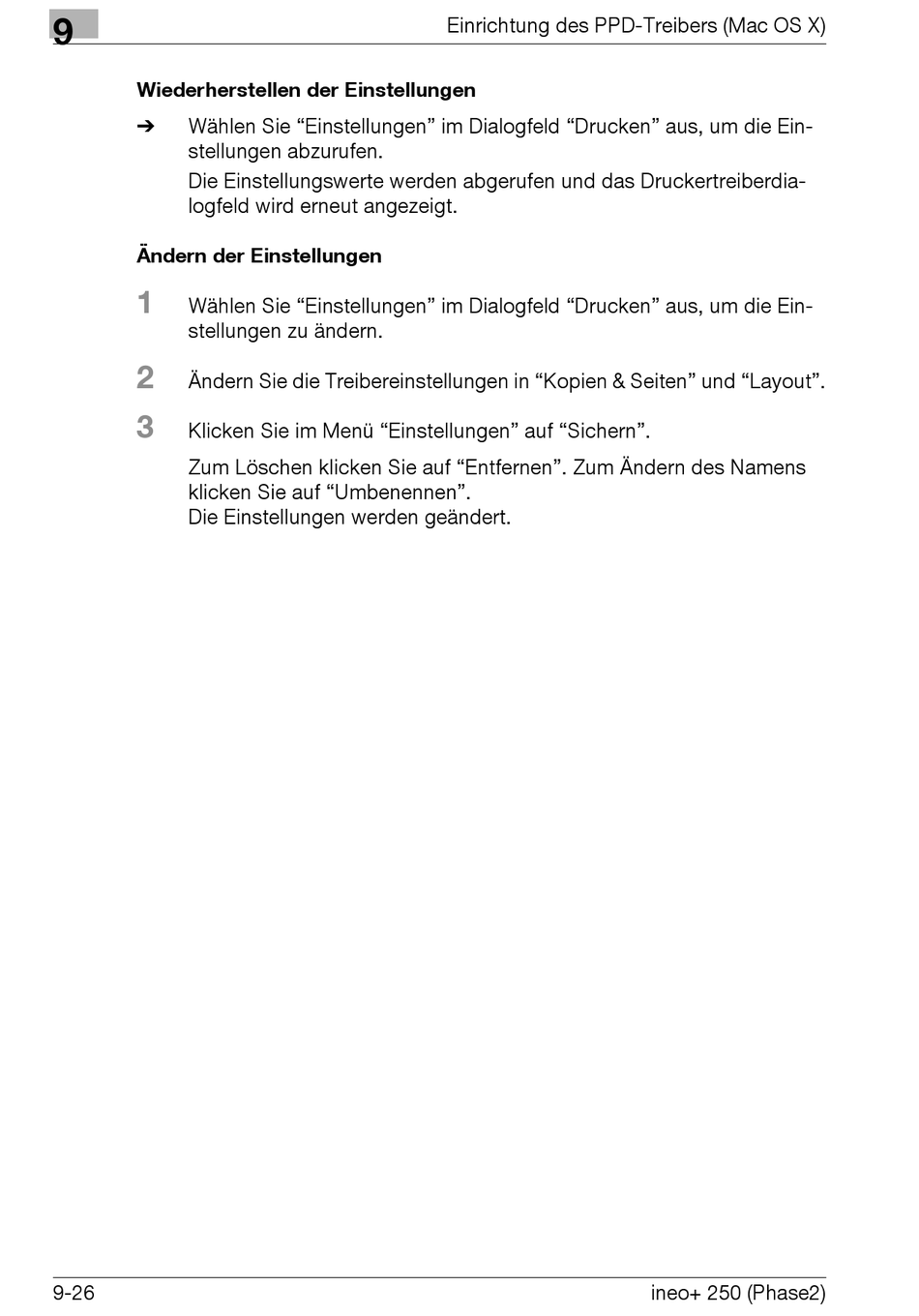 9

Einrichtung des PPD-Treibers (Mac OS X)

Wiederherstellen der Einstellungen

➔ Wählen Sie “Einstellungen” im Dialogfeld “Drucken” aus, um die Einstellungen abzurufen.

Die Einstellungswerte werden abgerufen und das Druckertreiberdialogfeld wird erneut angezeigt.

Ändern der Einstellungen

1 Wählen Sie “Einstellungen” im Dialogfeld “Drucken” aus, um die Einstellungen zu ändern.

2 Ändern Sie die Treibereinstellungen in “Kopien & Seiten” und “Layout”.

3 Klicken Sie im Menü “Einstellungen” auf “Sichern”.

Zum Löschen klicken Sie auf “Entfernen”. Zum Ändern des Namens klicken Sie auf “Umbenennen”.
Die Einstellungen werden geändert.

9-26

ineo+ 250 (Phase2)